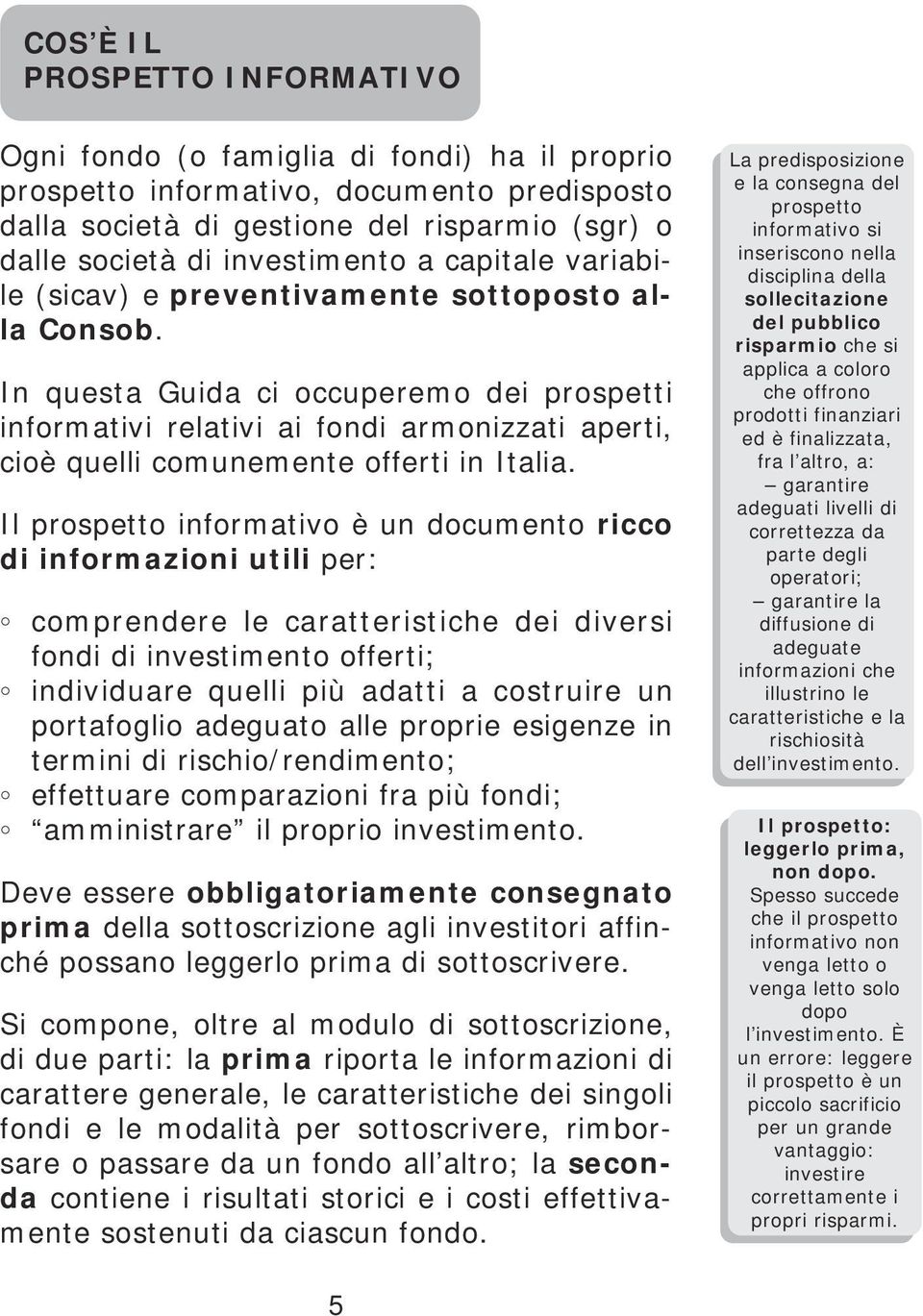 COS'È IL PROSPETTO INFORMATIVO

Ogni fondo (o famiglia di fondi) ha il proprio prospetto informativo, documento predisposto dalla società di gestione del risparmio (sgr) o dalle società di investimento a capitale variabile (sicav) e preventivamente sottoposto alla Consob.

In questa Guida ci occuperemo dei prospetti informativi relativi ai fondi armonizzati aperti, cioè quelli comunemente offerti in Italia.

Il prospetto informativo è un documento ricco di informazioni utili per:

◦ comprendere le caratteristiche dei diversi fondi di investimento offerti;
◦ individuare quelli più adatti a costruire un portafoglio adeguato alle proprie esigenze in termini di rischio/rendimento;
◦ effettuare comparazioni fra più fondi;
◦ "amministrare" il proprio investimento.

Deve essere obbligatoriamente consegnato prima della sottoscrizione agli investitori affinché possano leggerlo prima di sottoscrivere.

Si compone, oltre al modulo di sottoscrizione, di due parti: la prima riporta le informazioni di carattere generale, le caratteristiche dei singoli fondi e le modalità per sottoscrivere, rimborsare o passare da un fondo all'altro; la seconda contiene i risultati storici e i costi effettivamente sostenuti da ciascun fondo.

La predisposizione e la consegna del prospetto informativo si inseriscono nella disciplina della sollecitazione del pubblico risparmio che si applica a coloro che offrono prodotti finanziari ed è finalizzata, fra l'altro, a:
– garantire adeguati livelli di correttezza da parte degli operatori;
– garantire la diffusione di adeguate informazioni che illustrino le caratteristiche e la rischiosità dell'investimento.

Il prospetto: leggerlo prima, non dopo. Spesso succede che il prospetto informativo non venga letto o venga letto solo dopo l'investimento. È un errore: leggere il prospetto è un piccolo sacrificio per un grande vantaggio: investire correttamente i propri risparmi.

5